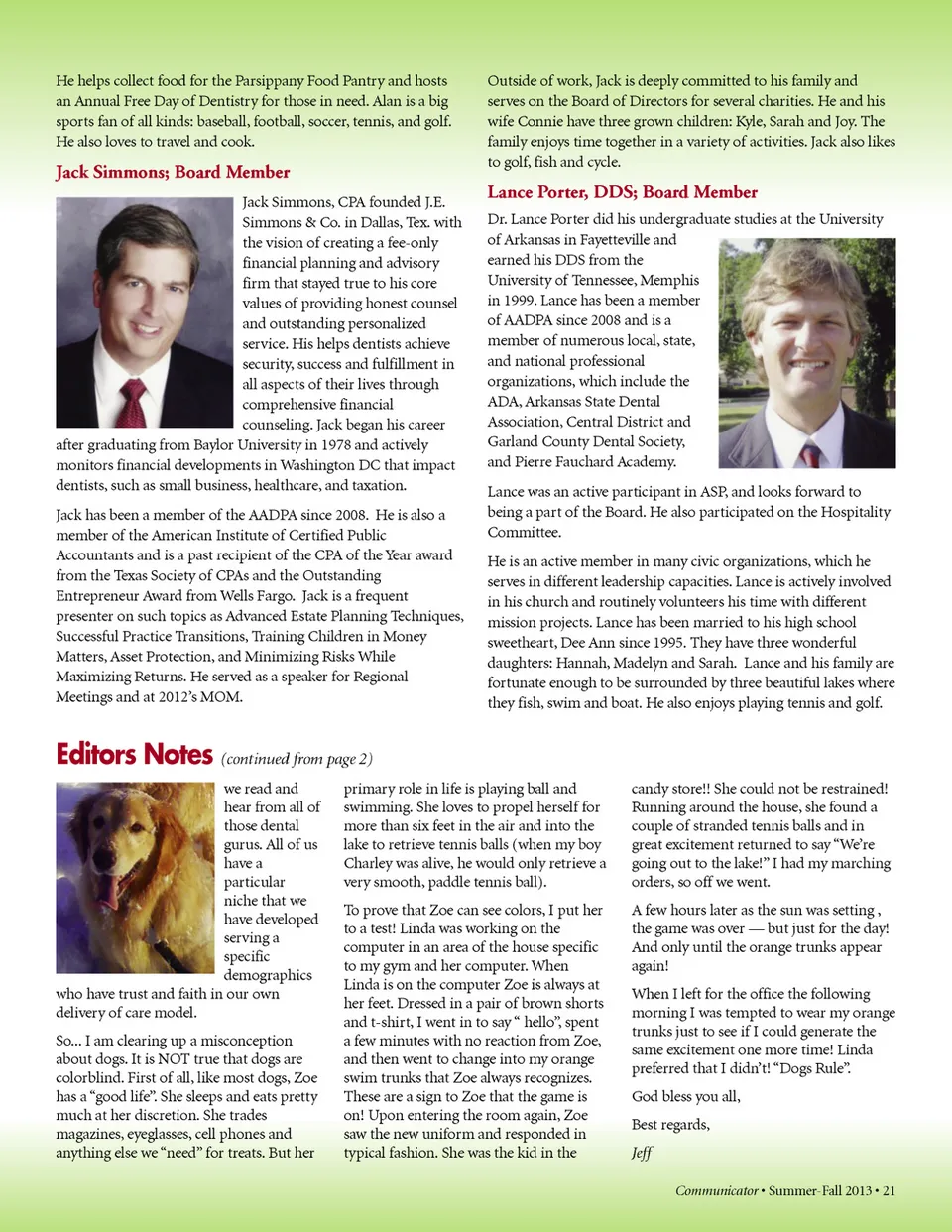 He helps collect food for the Parsippany Food Pantry and hosts an Annual Free Day of Dentistry for those in need. Alan is a big sports fan of all kinds: baseball, football, soccer, tennis, and golf. He also loves to travel and cook.

Jack Simmons; Board Member

Jack Simmons, CPA founded J.E. Simmons & Co. in Dallas, Tex. with the vision of creating a fee-only financial planning and advisory firm that stayed true to his core values of providing honest counsel and outstanding personalized service. His helps dentists achieve security, success and fulfillment in all aspects of their lives through comprehensive financial counseling. Jack began his career after graduating from Baylor University in 1978 and actively monitors financial developments in Washington DC that impact dentists, such as small business, healthcare, and taxation.

Jack has been a member of the AADPA since 2008. He is also a member of the American Institute of Certified Public Accountants and is a past recipient of the CPA of the Year award from the Texas Society of CPAs and the Outstanding Entrepreneur Award from Wells Fargo. Jack is a frequent presenter on such topics as Advanced Estate Planning Techniques, Successful Practice Transitions, Training Children in Money Matters, Asset Protection, and Minimizing Risks While Maximizing Returns. He served as a speaker for Regional Meetings and at 2012's MOM.

Outside of work, Jack is deeply committed to his family and serves on the Board of Directors for several charities. He and his wife Connie have three grown children: Kyle, Sarah and Joy. The family enjoys time together in a variety of activities. Jack also likes to golf, fish and cycle.

Lance Porter, DDS; Board Member

Dr. Lance Porter did his undergraduate studies at the University of Arkansas in Fayetteville and earned his DDS from the University of Tennessee, Memphis in 1999. Lance has been a member of AADPA since 2008 and is a member of numerous local, state, and national professional organizations, which include the ADA, Arkansas State Dental Association, Central District and Garland County Dental Society, and Pierre Fauchard Academy.

Lance was an active participant in ASP, and looks forward to being a part of the Board. He also participated on the Hospitality Committee.

He is an active member in many civic organizations, which he serves in different leadership capacities. Lance is actively involved in his church and routinely volunteers his time with different mission projects. Lance has been married to his high school sweetheart, Dee Ann since 1995. They have three wonderful daughters: Hannah, Madelyn and Sarah. Lance and his family are fortunate enough to be surrounded by three beautiful lakes where they fish, swim and boat. He also enjoys playing tennis and golf.

Editors Notes (continued from page 2)

we read and hear from all of those dental gurus. All of us have a particular niche that we have developed serving a specific demographics who have trust and faith in our own delivery of care model.

So... I am clearing up a misconception about dogs. It is NOT true that dogs are colorblind. First of all, like most dogs, Zoe has a "good life". She sleeps and eats pretty much at her discretion. She trades magazines, eyeglasses, cell phones and anything else we "need" for treats. But her primary role in life is playing ball and swimming. She loves to propel herself for more than six feet in the air and into the lake to retrieve tennis balls (when my boy Charley was alive, he would only retrieve a very smooth, paddle tennis ball).

To prove that Zoe can see colors, I put her to a test! Linda was working on the computer in an area of the house specific to my gym and her computer. When Linda is on the computer Zoe is always at her feet. Dressed in a pair of brown shorts and t-shirt, I went in to say " hello", spent a few minutes with no reaction from Zoe, and then went to change into my orange swim trunks that Zoe always recognizes. These are a sign to Zoe that the game is on! Upon entering the room again, Zoe saw the new uniform and responded in typical fashion. She was the kid in the candy store!! She could not be restrained! Running around the house, she found a couple of stranded tennis balls and in great excitement returned to say "We're going out to the lake!" I had my marching orders, so off we went.

A few hours later as the sun was setting , the game was over — but just for the day! And only until the orange trunks appear again!

When I left for the office the following morning I was tempted to wear my orange trunks just to see if I could generate the same excitement one more time! Linda preferred that I didn't! "Dogs Rule".

God bless you all,

Best regards,

Jeff

Communicator • Summer-Fall 2013 • 21